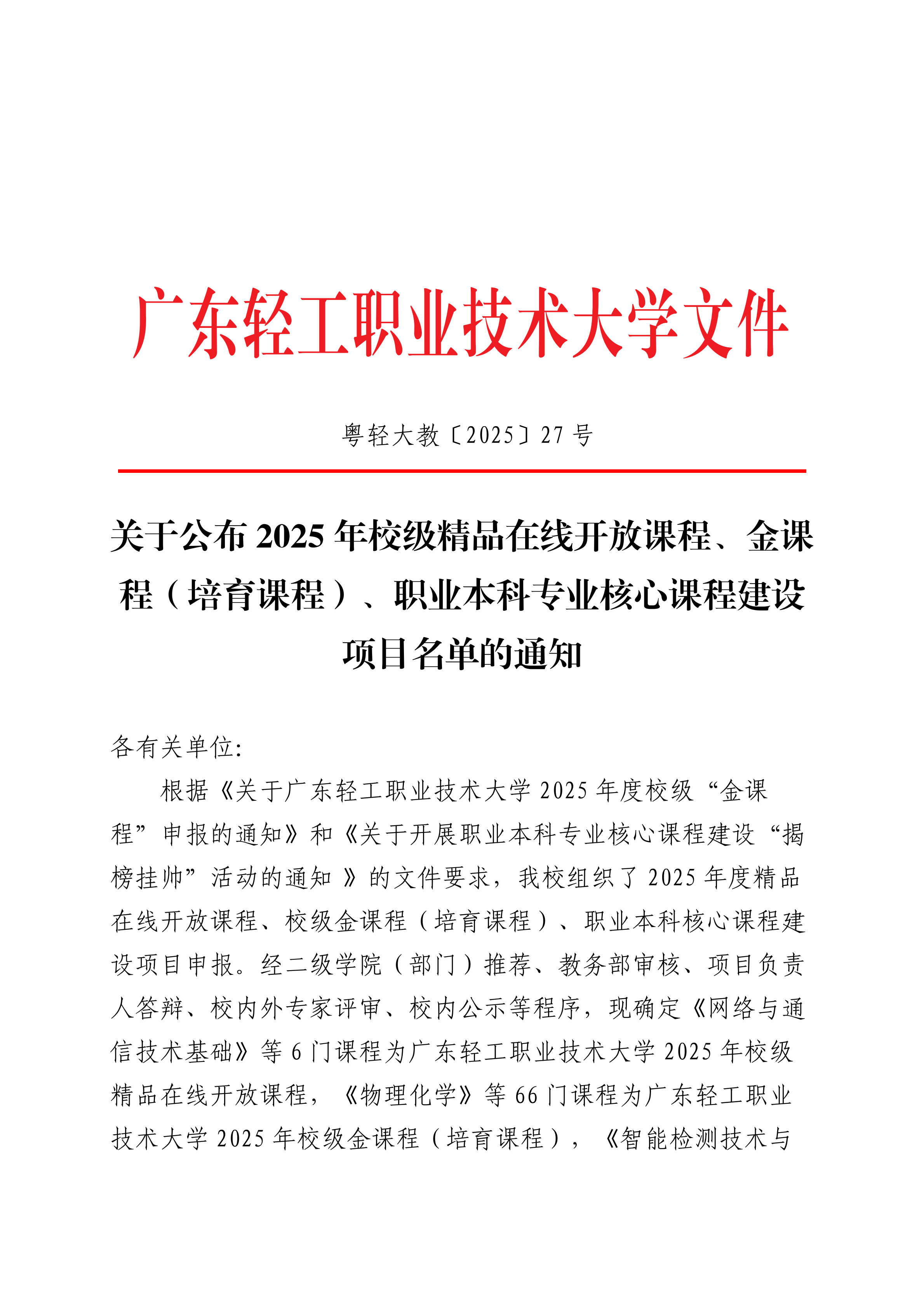 广东轻工职业技术大学文件

粤轻大教〔2025〕27 号

关于公布 2025 年校级精品在线开放课程、金课程（培育课程）、职业本科专业核心课程建设项目名单的通知

各有关单位:

根据《关于广东轻工职业技术大学 2025 年度校级“金课程”申报的通知》和《关于开展职业本科专业核心课程建设“揭榜挂帅”活动的通知 》的文件要求，我校组织了 2025 年度精品在线开放课程、校级金课程（培育课程）、职业本科核心课程建设项目申报。经二级学院（部门）推荐、教务部审核、项目负责人答辩、校内外专家评审、校内公示等程序，现确定《网络与通信技术基础》等 6 门课程为广东轻工职业技术大学 2025 年校级精品在线开放课程，《物理化学》等 66 门课程为广东轻工职业技术大学 2025 年校级金课程（培育课程），《智能检测技术与